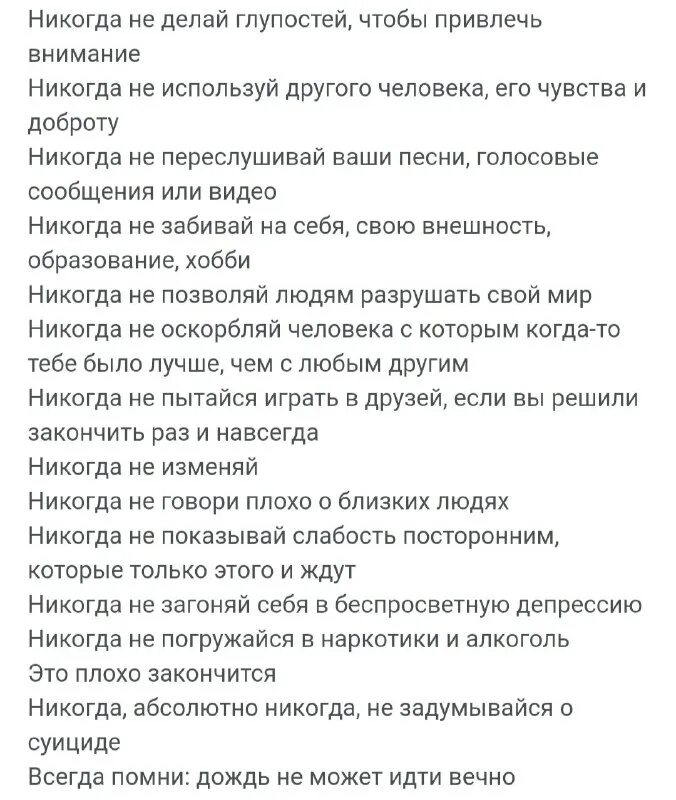 Никогда не делай глупостей, чтобы привлечь внимание
Никогда не используй другого человека, его чувства и доброту
Никогда не переслушивай ваши песни, голосовые сообщения или видео
Никогда не забивай на себя, свою внешность, образование, хобби
Никогда не позволяй людям разрушать свой мир
Никогда не оскорбляй человека с которым когда-то тебе было лучше, чем с любым другим
Никогда не пытайся играть в друзей, если вы решили закончить раз и навсегда
Никогда не изменяй
Никогда не говори плохо о близких людях
Никогда не показывай слабость посторонним, которые только этого и ждут
Никогда не загоняй себя в беспросветную депрессию
Никогда не погружайся в наркотики и алкоголь
Это плохо закончится
Никогда, абсолютно никогда, не задумывайся о суициде
Всегда помни: дождь не может идти вечно